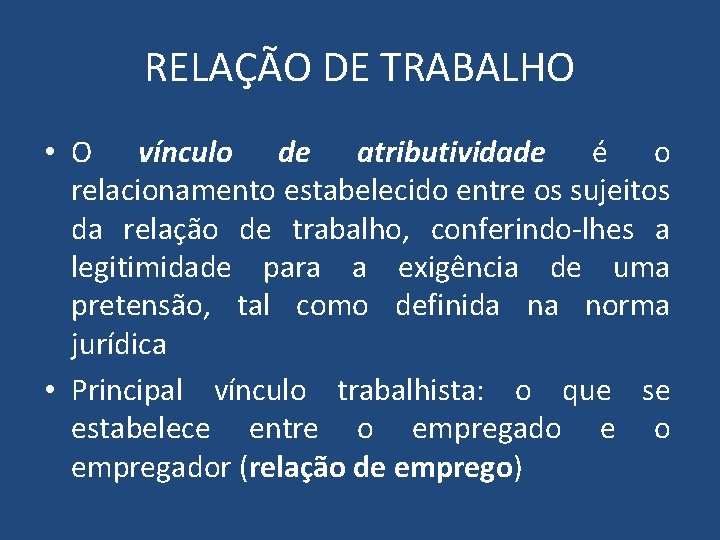 RELAÇÃO DE TRABALHO

• O vínculo de atributividade é o relacionamento estabelecido entre os sujeitos da relação de trabalho, conferindo-lhes a legitimidade para a exigência de uma pretensão, tal como definida na norma jurídica

• Principal vínculo trabalhista: o que se estabelece entre o empregado e o empregador (relação de emprego)